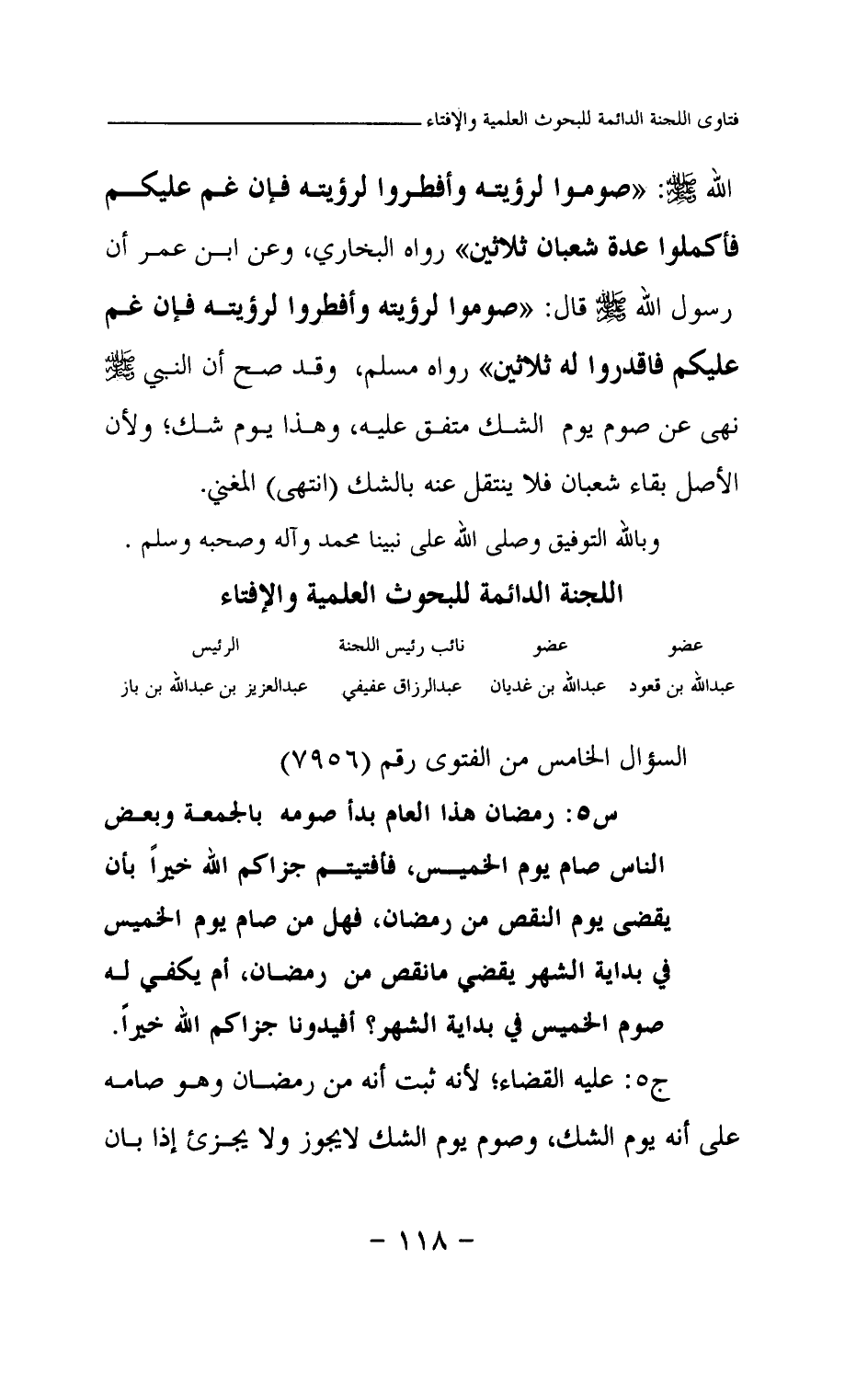 فتاوى اللجنة الدائمة للبحوث العلمية والإفتاء

الله ﷺ: «صوموا لرؤيته وأفطروا لرؤيته فإن غم عليكم فأكملوا عدة شعبان ثلاثين» رواه البخاري، وعن ابن عمر أن رسول الله ﷺ قال: «صوموا لرؤيته وأفطروا لرؤيته فإن غم عليكم فاقدروا له ثلاثين» رواه مسلم، وقد صح أن النبي ﷺ نهى عن صوم يوم الشك متفق عليه، وهذا يوم شك؛ ولأن الأصل بقاء شعبان فلا ينتقل عنه بالشك (انتهى) المغني.

وبالله التوفيق وصلى الله على نبينا محمد وآله وصحبه وسلم .

اللجنة الدائمة للبحوث العلمية والإفتاء

| عضو | عضو | نائب رئيس اللجنة | الرئيس |
|---|---|---|---|
| عبدالله بن قعود | عبدالله بن غديان | عبدالرزاق عفيفي | عبدالعزيز بن عبدالله بن باز |

السؤال الخامس من الفتوى رقم (٧٩٥٦)

س٥: رمضان هذا العام بدأ صومه بالجمعة وبعض الناس صام يوم الخميس، فأفتيتم جزاكم الله خيراً بأن يقضى يوم النقص من رمضان، فهل من صام يوم الخميس في بداية الشهر يقضي مانقص من رمضان، أم يكفي له صوم الخميس في بداية الشهر؟ أفيدونا جزاكم الله خيراً.

ج٥: عليه القضاء؛ لأنه ثبت أنه من رمضان وهو صامه على أنه يوم الشك، وصوم يوم الشك لايجوز ولا يجزئ إذا بان

- ١١٨ -